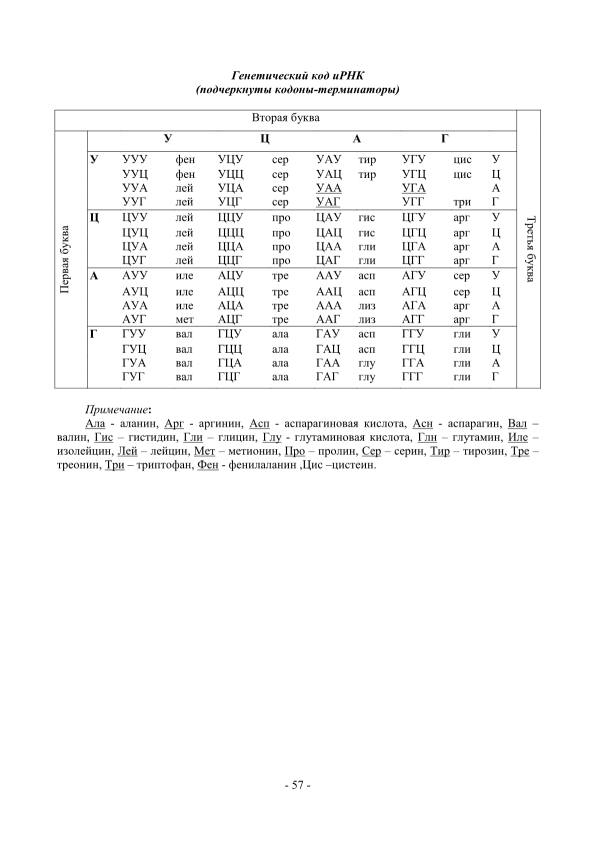 Генетический код иРНК
(подчеркнуты кодоны-терминаторы)

| Первая буква | Вторая буква | | | | | | | | Третья буква |
|---|---|---|---|---|---|---|---|---|---|
| | У | | Ц | | А | | Г | | |
| У | УУУ | фен | УЦУ | сер | УАУ | тир | УГУ | цис | У |
| | УУЦ | фен | УЦЦ | сер | УАЦ | тир | УГЦ | цис | Ц |
| | УУА | лей | УЦА | сер | УАА | | УГА | | А |
| | УУГ | лей | УЦГ | сер | УАГ | | УГГ | три | Г |
| Ц | ЦУУ | лей | ЦЦУ | про | ЦАУ | гис | ЦГУ | арг | У |
| | ЦУЦ | лей | ЦЦЦ | про | ЦАЦ | гис | ЦГЦ | арг | Ц |
| | ЦУА | лей | ЦЦА | про | ЦАА | гли | ЦГА | арг | А |
| | ЦУГ | лей | ЦЦГ | про | ЦАГ | гли | ЦГГ | арг | Г |
| А | АУУ | иле | АЦУ | тре | ААУ | асп | АГУ | сер | У |
| | АУЦ | иле | АЦЦ | тре | ААЦ | асп | АГЦ | сер | Ц |
| | АУА | иле | АЦА | тре | ААА | лиз | АГА | арг | А |
| | АУГ | мет | АЦГ | тре | ААГ | лиз | АГГ | арг | Г |
| Г | ГУУ | вал | ГЦУ | ала | ГАУ | асп | ГГУ | гли | У |
| | ГУЦ | вал | ГЦЦ | ала | ГАЦ | асп | ГГЦ | гли | Ц |
| | ГУА | вал | ГЦА | ала | ГАА | глу | ГГА | гли | А |
| | ГУГ | вал | ГЦГ | ала | ГАГ | глу | ГГГ | гли | Г |

Примечание:
Ала - аланин, Арг - аргинин, Асп - аспарагиновая кислота, Асн - аспарагин, Вал – валин, Гис – гистидин, Гли – глицин, Глу - глутаминовая кислота, Глн – глутамин, Иле – изолейцин, Лей – лейцин, Мет – метионин, Про – пролин, Сер – серин, Тир – тирозин, Тре – треонин, Три – триптофан, Фен - фенилаланин ,Цис –цистеин.

- 57 -